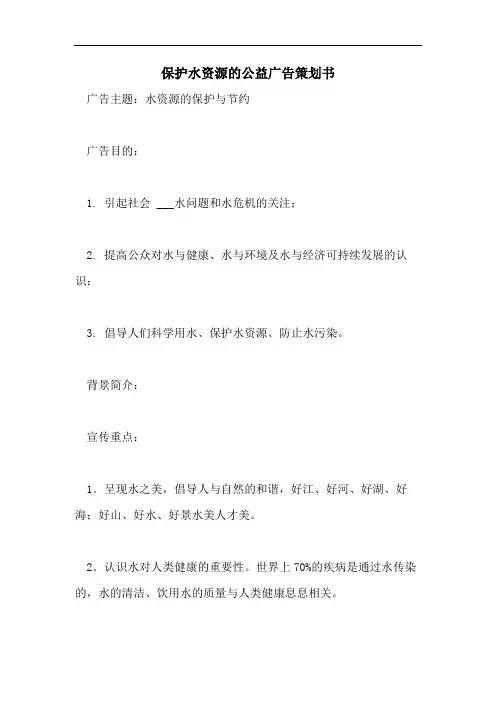 保护水资源的公益广告策划书

广告主题：水资源的保护与节约

广告目的：

1. 引起社会 ___水问题和水危机的关注；

2. 提高公众对水与健康、水与环境及水与经济可持续发展的认识；

3. 倡导人们科学用水、保护水资源、防止水污染。

背景简介：

宣传重点：

1．呈现水之美，倡导人与自然的和谐，好江、好河、好湖、好海；好山、好水、好景水美人才美。

2．认识水对人类健康的重要性。世界上 70%的疾病是通过水传染的，水的清洁、饮用水的质量与人类健康息息相关。